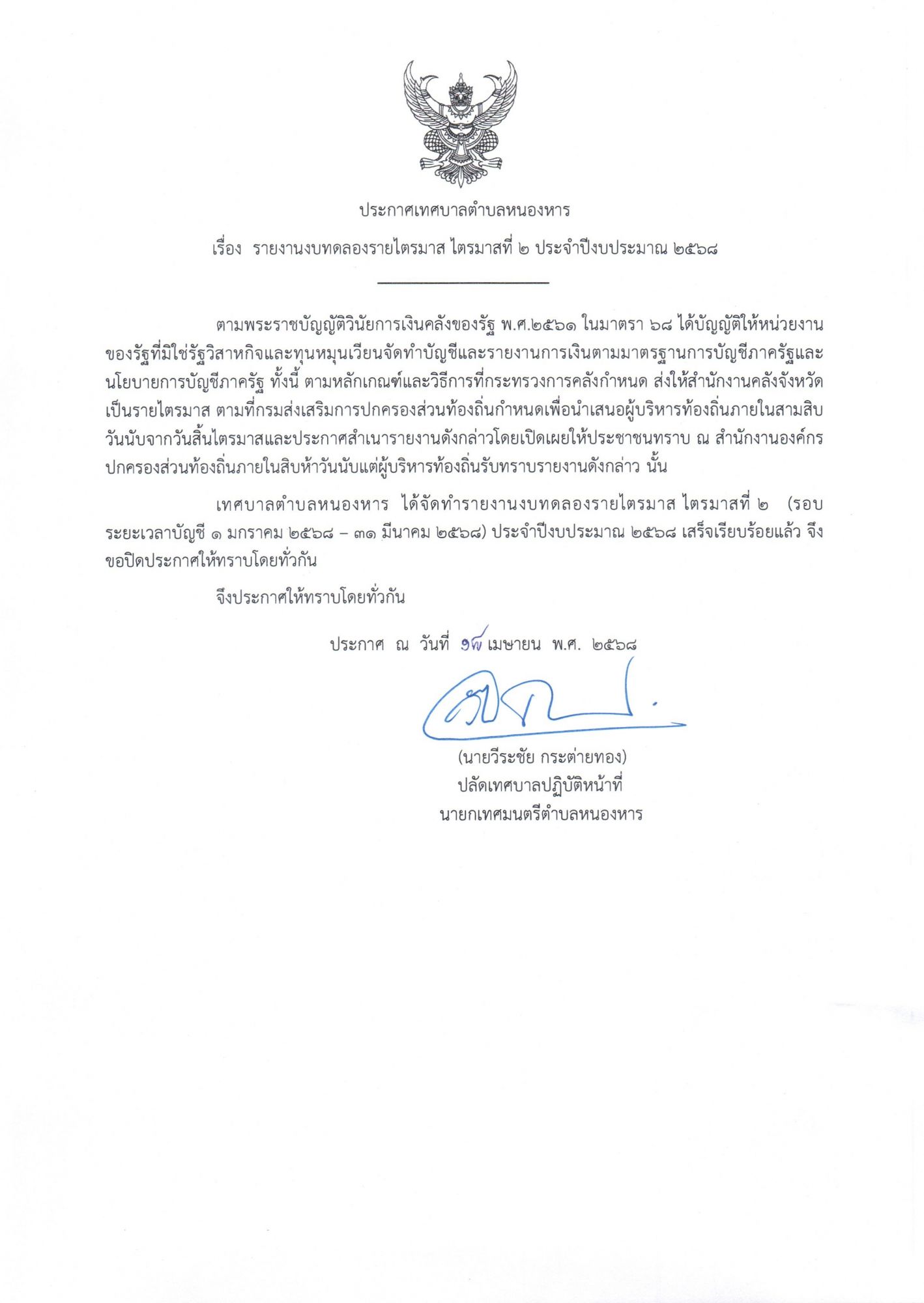 ประกาศเทศบาลตำบลหนองหาร

เรื่อง รายงานงบทดลองรายไตรมาส ไตรมาสที่ ๒ ประจำปีงบประมาณ ๒๕๖๘

ตามพระราชบัญญัติวินัยการเงินคลังของรัฐ พ.ศ.๒๕๖๑ ในมาตรา ๖๘ ได้บัญญัติให้หน่วยงานของรัฐที่มิใช่รัฐวิสาหกิจและทุนหมุนเวียนจัดทำบัญชีและรายงานการเงินตามมาตรฐานการบัญชีภาครัฐและนโยบายการบัญชีภาครัฐ ทั้งนี้ ตามหลักเกณฑ์และวิธีการที่กระทรวงการคลังกำหนด ส่งให้สำนักงานคลังจังหวัดเป็นรายไตรมาส ตามที่กรมส่งเสริมการปกครองส่วนท้องถิ่นกำหนดเพื่อนำเสนอผู้บริหารท้องถิ่นภายในสามสิบวันนับจากวันสิ้นไตรมาสและประกาศสำเนารายงานดังกล่าวโดยเปิดเผยให้ประชาชนทราบ ณ สำนักงานองค์กรปกครองส่วนท้องถิ่นภายในสิบห้าวันนับแต่ผู้บริหารท้องถิ่นรับทราบรายงานดังกล่าว นั้น

เทศบาลตำบลหนองหาร ได้จัดทำรายงานงบทดลองรายไตรมาส ไตรมาสที่ ๒ (รอบระยะเวลาบัญชี ๑ มกราคม ๒๕๖๘ – ๓๑ มีนาคม ๒๕๖๘) ประจำปีงบประมาณ ๒๕๖๘ เสร็จเรียบร้อยแล้ว จึงขอปิดประกาศให้ทราบโดยทั่วกัน

จึงประกาศให้ทราบโดยทั่วกัน

ประกาศ ณ วันที่ ๑๗ เมษายน พ.ศ. ๒๕๖๘

(นายวีระชัย กระต่ายทอง)
ปลัดเทศบาลปฏิบัติหน้าที่
นายกเทศมนตรีตำบลหนองหาร